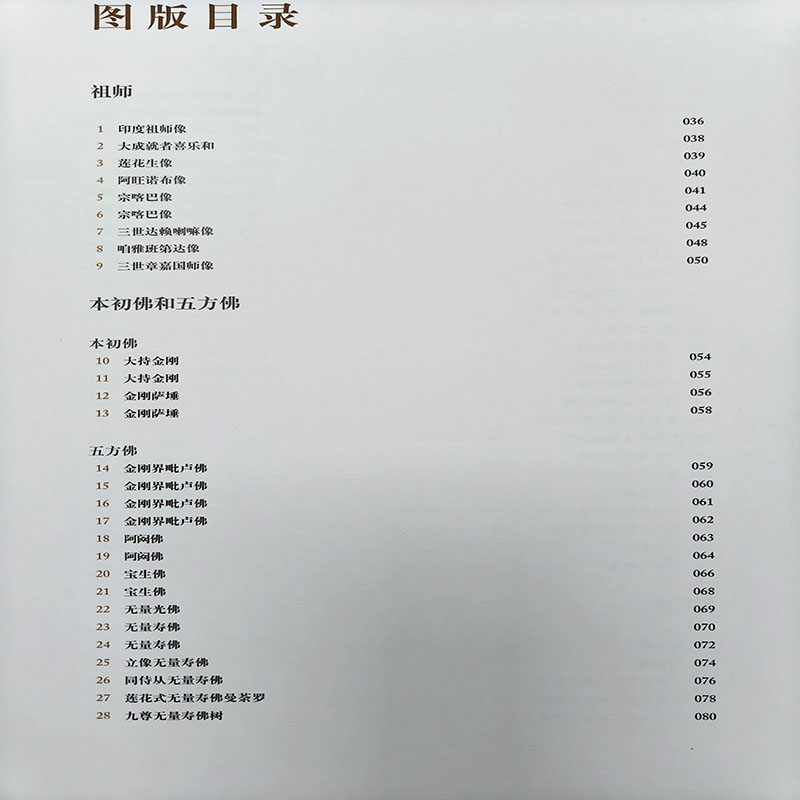 图版目录

祖师

1 印度祖师像 036
2 大成就者喜乐和 038
3 莲花生像 039
4 阿旺诺布像 040
5 宗喀巴像 041
6 宗喀巴像 044
7 三世达赖喇嘛像 045
8 咱雅班第达像 048
9 三世章嘉国师像 050

本初佛和五方佛

本初佛
10 大持金刚 054
11 大持金刚 055
12 金刚萨埵 056
13 金刚萨埵 058

五方佛
14 金刚界毗卢佛 059
15 金刚界毗卢佛 060
16 金刚界毗卢佛 061
17 金刚界毗卢佛 062
18 阿閦佛 063
19 阿閦佛 064
20 宝生佛 066
21 宝生佛 068
22 无量光佛 069
23 无量寿佛 070
24 无量寿佛 072
25 立像无量寿佛 074
26 同侍从无量寿佛 076
27 莲花式无量寿佛曼荼罗 078
28 九尊无量寿佛树 080